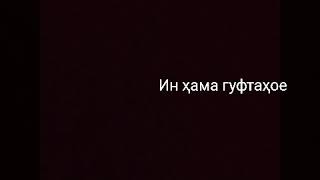 Ин ҳама гуфтаҳое